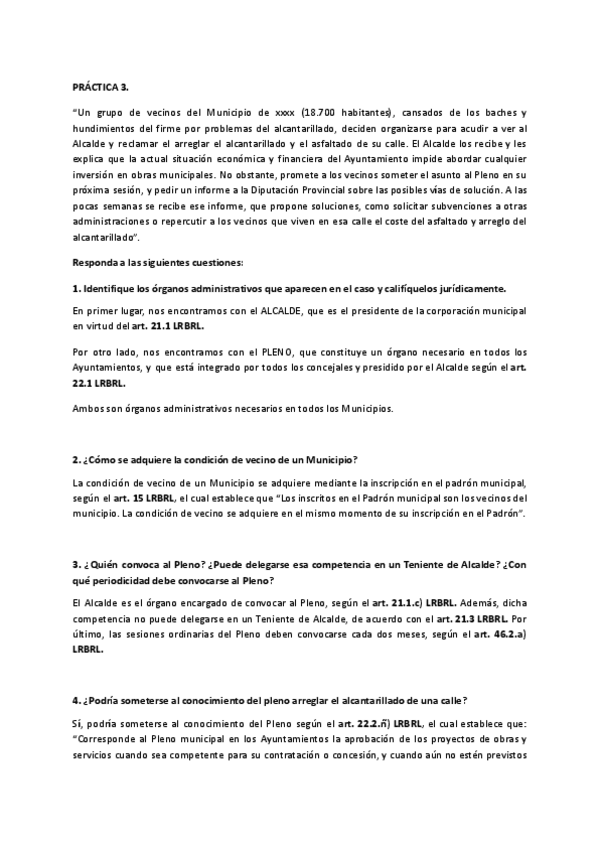 PRÁCTICA 3.

"Un grupo de vecinos del Municipio de xxxx (18.700 habitantes), cansados de los baches y hundimientos del firme por problemas del alcantarillado, deciden organizarse para acudir a ver al Alcalde y reclamar el arreglar el alcantarillado y el asfaltado de su calle. El Alcalde los recibe y les explica que la actual situación económica y financiera del Ayuntamiento impide abordar cualquier inversión en obras municipales. No obstante, promete a los vecinos someter el asunto al Pleno en su próxima sesión, y pedir un informe a la Diputación Provincial sobre las posibles vías de solución. A las pocas semanas se recibe ese informe, que propone soluciones, como solicitar subvenciones a otras administraciones o repercutir a los vecinos que viven en esa calle el coste del asfaltado y arreglo del alcantarillado".

Responda a las siguientes cuestiones:

1. Identifique los órganos administrativos que aparecen en el caso y califíquelos jurídicamente.

En primer lugar, nos encontramos con el ALCALDE, que es el presidente de la corporación municipal en virtud del art. 21.1 LRBRL.

Por otro lado, nos encontramos con el PLENO, que constituye un órgano necesario en todos los Ayuntamientos, y que está integrado por todos los concejales y presidido por el Alcalde según el art. 22.1 LRBRL.

Ambos son órganos administrativos necesarios en todos los Municipios.

2. ¿Cómo se adquiere la condición de vecino de un Municipio?

La condición de vecino de un Municipio se adquiere mediante la inscripción en el padrón municipal, según el art. 15 LRBRL, el cual establece que "Los inscritos en el Padrón municipal son los vecinos del municipio. La condición de vecino se adquiere en el mismo momento de su inscripción en el Padrón".

3. ¿Quién convoca al Pleno? ¿Puede delegarse esa competencia en un Teniente de Alcalde? ¿Con qué periodicidad debe convocarse al Pleno?

El Alcalde es el órgano encargado de convocar al Pleno, según el art. 21.1.c) LRBRL. Además, dicha competencia no puede delegarse en un Teniente de Alcalde, de acuerdo con el art. 21.3 LRBRL. Por último, las sesiones ordinarias del Pleno deben convocarse cada dos meses, según el art. 46.2.a) LRBRL.

4. ¿Podría someterse al conocimiento del pleno arreglar el alcantarillado de una calle?

Sí, podría someterse al conocimiento del Pleno según el art. 22.2.ñ) LRBRL, el cual establece que: "Corresponde al Pleno municipal en los Ayuntamientos la aprobación de los proyectos de obras y servicios cuando sea competente para su contratación o concesión, y cuando aún no estén previstos